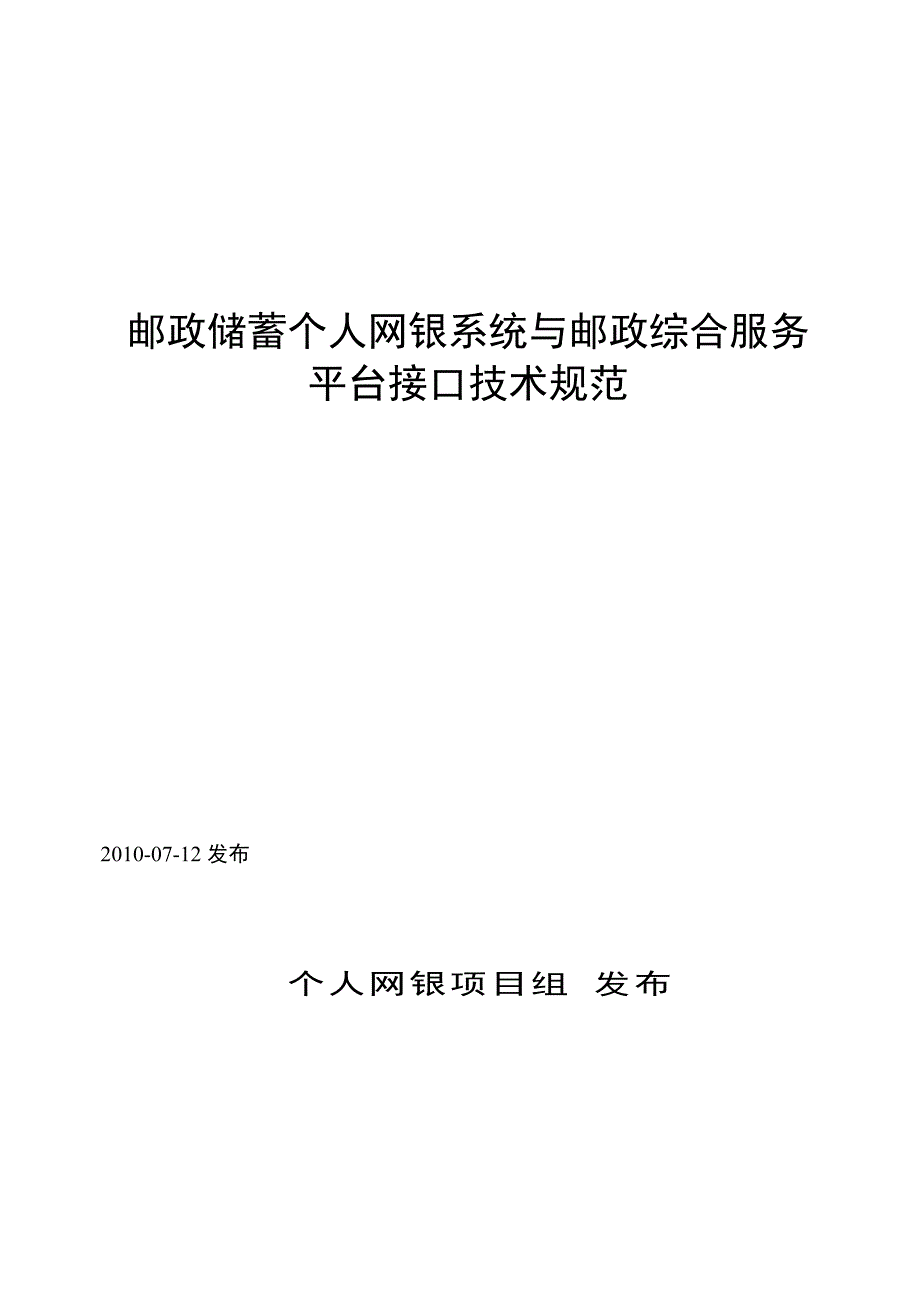 邮政储蓄个人网银系统与邮政综合服务平台接口技术规范

2010-07-12 发布

个人网银项目组 发布